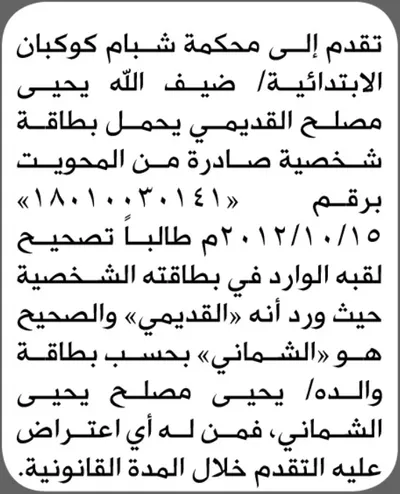 تقدم إلى محكمة شبام كوكبان الابتدائية/ ضيف الله يحيى مصلح القديمي يحمل بطاقة شخصية صادرة من المحويت برقم «١٨٠١٠٠٣٠١٤١» ٢٠١٢/١٠/١٥م طالباً تصحيح لقبه الوارد في بطاقته الشخصية حيث ورد أنه «القديمي» والصحيح هو «الشماني» بحسب بطاقة والده/ يحيى مصلح يحيى الشماني، فمن له أي اعتراض عليه التقدم خلال المدة القانونية.